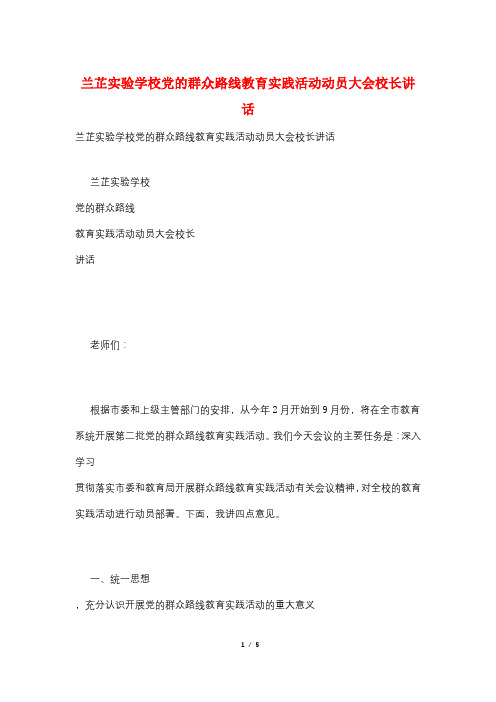 兰芷实验学校党的群众路线教育实践活动动员大会校长讲话

兰芷实验学校党的群众路线教育实践活动动员大会校长讲话

兰芷实验学校

党的群众路线

教育实践活动动员大会校长

讲话

老师们：

根据市委和上级主管部门的安排，从今年2月开始到9月份，将在全市教育系统开展第二批党的群众路线教育实践活动。我们今天会议的主要任务是：深入学习

贯彻落实市委和教育局开展群众路线教育实践活动有关会议精神，对全校的教育实践活动进行动员部署。下面，我讲四点意见。

一、统一思想

，充分认识开展党的群众路线教育实践活动的重大意义

1 / 5